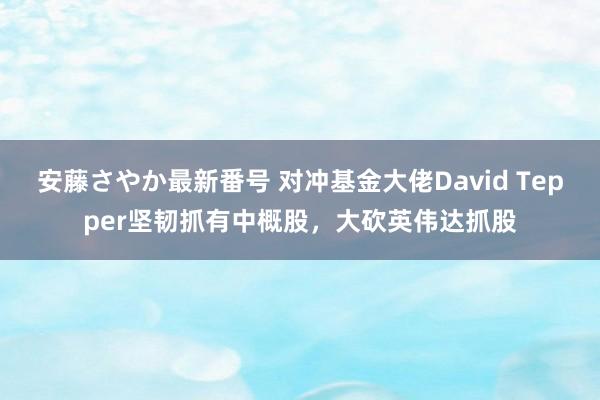 安藤さやか最新番号 对冲基金大佬David Tepper坚韧抓有中概股，大砍英伟达抓股